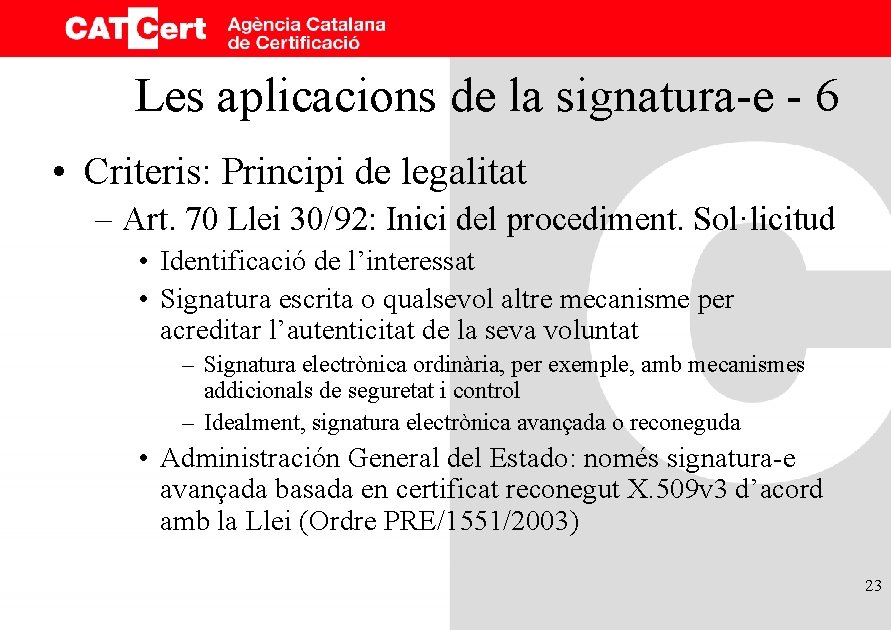 CATCert Agència Catalana de Certificació

Les aplicacions de la signatura-e - 6

• Criteris: Principi de legalitat
– Art. 70 Llei 30/92: Inici del procediment. Sol·licitud
• Identificació de l'interessat
• Signatura escrita o qualsevol altre mecanisme per acreditar l'autenticitat de la seva voluntat
– Signatura electrònica ordinària, per exemple, amb mecanismes addicionals de seguretat i control
– Idealment, signatura electrònica avançada o reconeguda
• Administración General del Estado: només signatura-e avançada basada en certificat reconegut X.509v3 d'acord amb la Llei (Ordre PRE/1551/2003)

23